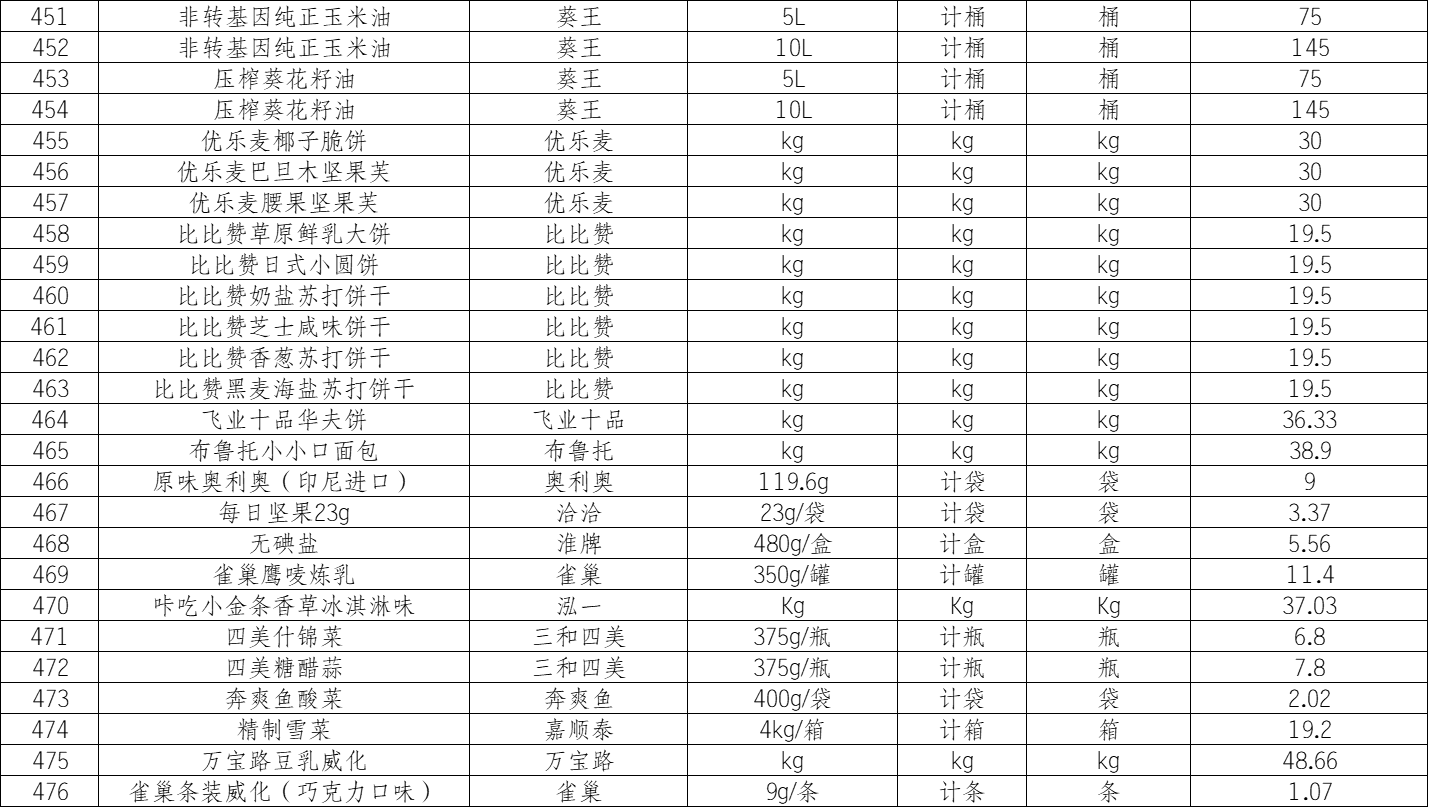 | 451 | 非转基因纯正玉米油 | 葵王 | 5L | 计桶 | 桶 | 75 |
|---|---|---|---|---|---|---|
| 452 | 非转基因纯正玉米油 | 葵王 | 10L | 计桶 | 桶 | 145 |
| 453 | 压榨葵花籽油 | 葵王 | 5L | 计桶 | 桶 | 75 |
| 454 | 压榨葵花籽油 | 葵王 | 10L | 计桶 | 桶 | 145 |
| 455 | 优乐麦椰子脆饼 | 优乐麦 | kg | kg | kg | 30 |
| 456 | 优乐麦巴旦木坚果芙 | 优乐麦 | kg | kg | kg | 30 |
| 457 | 优乐麦腰果坚果芙 | 优乐麦 | kg | kg | kg | 30 |
| 458 | 比比赞草原鲜乳大饼 | 比比赞 | kg | kg | kg | 19.5 |
| 459 | 比比赞日式小圆饼 | 比比赞 | kg | kg | kg | 19.5 |
| 460 | 比比赞奶盐苏打饼干 | 比比赞 | kg | kg | kg | 19.5 |
| 461 | 比比赞芝士咸味饼干 | 比比赞 | kg | kg | kg | 19.5 |
| 462 | 比比赞香葱苏打饼干 | 比比赞 | kg | kg | kg | 19.5 |
| 463 | 比比赞黑麦海盐苏打饼干 | 比比赞 | kg | kg | kg | 19.5 |
| 464 | 飞业十品华夫饼 | 飞业十品 | kg | kg | kg | 36.33 |
| 465 | 布鲁托小小口面包 | 布鲁托 | kg | kg | kg | 38.9 |
| 466 | 原味奥利奥（印尼进口） | 奥利奥 | 119.6g | 计袋 | 袋 | 9 |
| 467 | 每日坚果23g | 洽洽 | 23g/袋 | 计袋 | 袋 | 3.37 |
| 468 | 无碘盐 | 淮牌 | 480g/盒 | 计盒 | 盒 | 5.56 |
| 469 | 雀巢鹰唛炼乳 | 雀巢 | 350g/罐 | 计罐 | 罐 | 11.4 |
| 470 | 咔吃小金条香草冰淇淋味 | 泓一 | Kg | Kg | Kg | 37.03 |
| 471 | 四美什锦菜 | 三和四美 | 375g/瓶 | 计瓶 | 瓶 | 6.8 |
| 472 | 四美糖醋蒜 | 三和四美 | 375g/瓶 | 计瓶 | 瓶 | 7.8 |
| 473 | 奔爽鱼酸菜 | 奔爽鱼 | 400g/袋 | 计袋 | 袋 | 2.02 |
| 474 | 精制雪菜 | 嘉顺泰 | 4kg/箱 | 计箱 | 箱 | 19.2 |
| 475 | 万宝路豆乳威化 | 万宝路 | kg | kg | kg | 48.66 |
| 476 | 雀巢条装威化（巧克力口味） | 雀巢 | 9g/条 | 计条 | 条 | 1.07 |